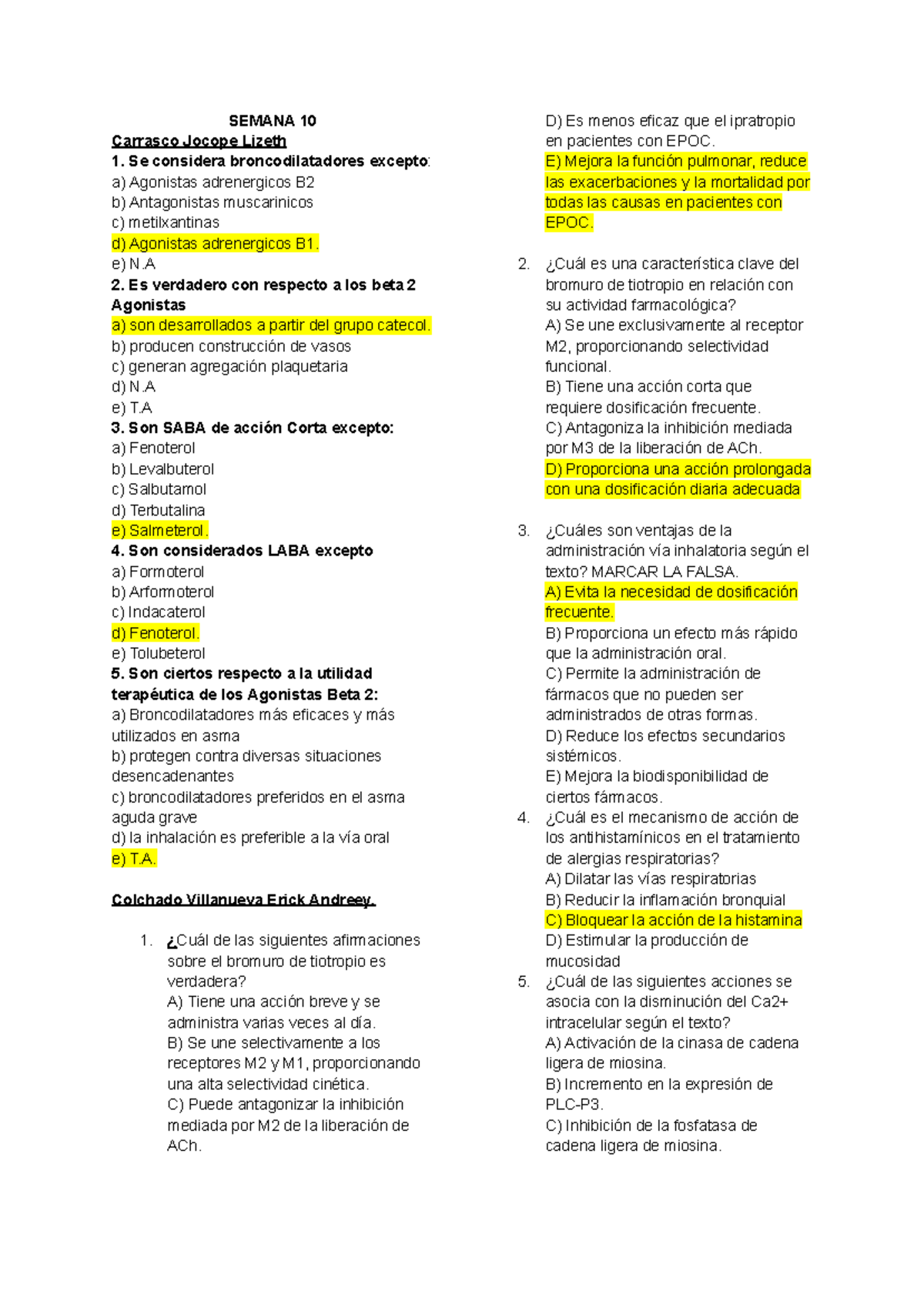 SEMANA 10

Carrasco Jocope Lizeth

1. Se considera broncodilatadores excepto:
a) Agonistas adrenergicos B2
b) Antagonistas muscarinicos
c) metilxantinas
d) Agonistas adrenergicos B1.
e) N.A

2. Es verdadero con respecto a los beta 2 Agonistas
a) son desarrollados a partir del grupo catecol.
b) producen construcción de vasos
c) generan agregación plaquetaria
d) N.A
e) T.A

3. Son SABA de acción Corta excepto:
a) Fenoterol
b) Levalbuterol
c) Salbutamol
d) Terbutalina
e) Salmeterol.

4. Son considerados LABA excepto
a) Formoterol
b) Arformoterol
c) Indacaterol
d) Fenoterol.
e) Tolubeterol

5. Son ciertos respecto a la utilidad terapéutica de los Agonistas Beta 2:
a) Broncodilatadores más eficaces y más utilizados en asma
b) protegen contra diversas situaciones desencadenantes
c) broncodilatadores preferidos en el asma aguda grave
d) la inhalación es preferible a la vía oral
e) T.A.

Colchado Villanueva Erick Andreey.

1. ¿Cuál de las siguientes afirmaciones sobre el bromuro de tiotropio es verdadera?
A) Tiene una acción breve y se administra varias veces al día.
B) Se une selectivamente a los receptores M2 y M1, proporcionando una alta selectividad cinética.
C) Puede antagonizar la inhibición mediada por M2 de la liberación de ACh.
D) Es menos eficaz que el ipratropio en pacientes con EPOC.
E) Mejora la función pulmonar, reduce las exacerbaciones y la mortalidad por todas las causas en pacientes con EPOC.

2. ¿Cuál es una característica clave del bromuro de tiotropio en relación con su actividad farmacológica?
A) Se une exclusivamente al receptor M2, proporcionando selectividad funcional.
B) Tiene una acción corta que requiere dosificación frecuente.
C) Antagoniza la inhibición mediada por M3 de la liberación de ACh.
D) Proporciona una acción prolongada con una dosificación diaria adecuada

3. ¿Cuáles son ventajas de la administración vía inhalatoria según el texto? MARCAR LA FALSA.
A) Evita la necesidad de dosificación frecuente.
B) Proporciona un efecto más rápido que la administración oral.
C) Permite la administración de fármacos que no pueden ser administrados de otras formas.
D) Reduce los efectos secundarios sistémicos.
E) Mejora la biodisponibilidad de ciertos fármacos.

4. ¿Cuál es el mecanismo de acción de los antihistamínicos en el tratamiento de alergias respiratorias?
A) Dilatar las vías respiratorias
B) Reducir la inflamación bronquial
C) Bloquear la acción de la histamina
D) Estimular la producción de mucosidad

5. ¿Cuál de las siguientes acciones se asocia con la disminución del Ca2+ intracelular según el texto?
A) Activación de la cinasa de cadena ligera de miosina.
B) Incremento en la expresión de PLC-P3.
C) Inhibición de la fosfatasa de cadena ligera de miosina.